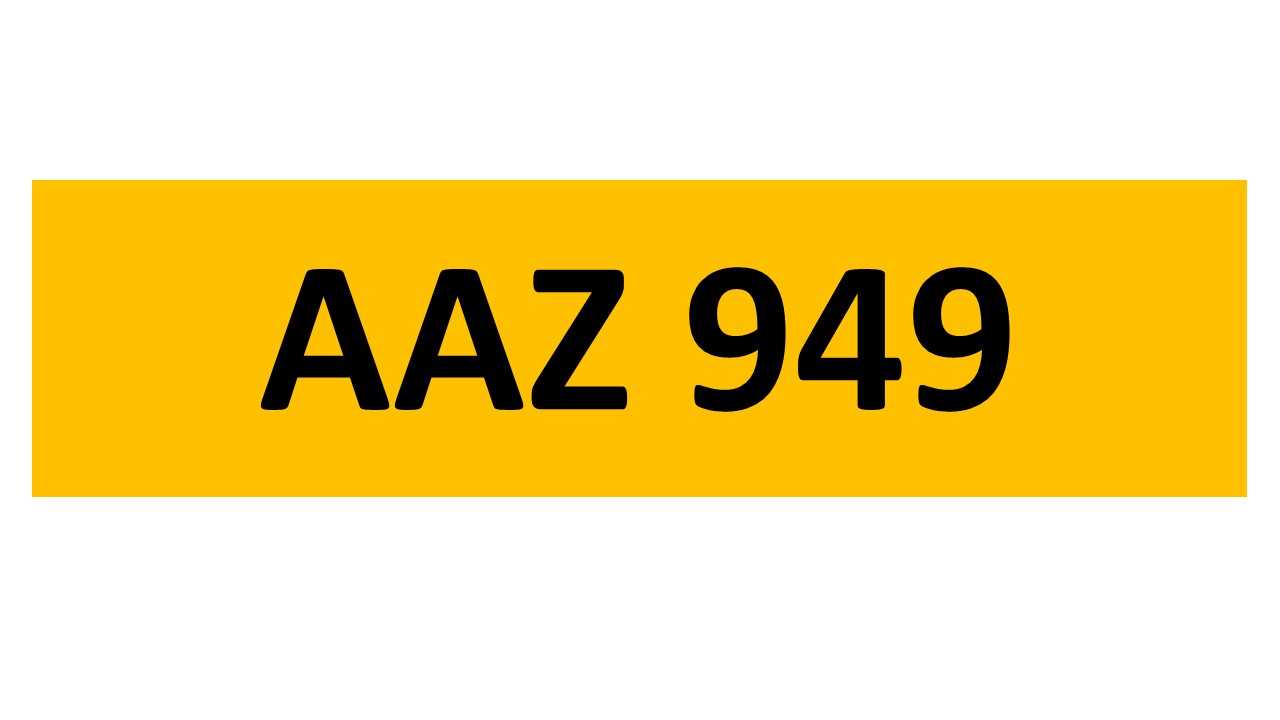 AAZ 949